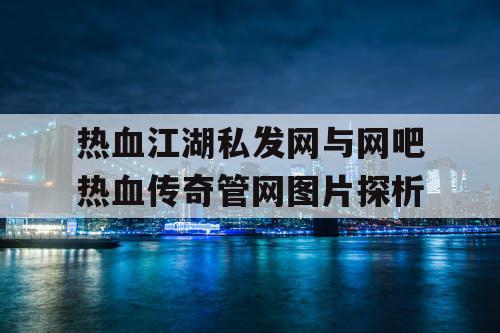 热血江湖私发网与网吧
热血传奇管网图片探析